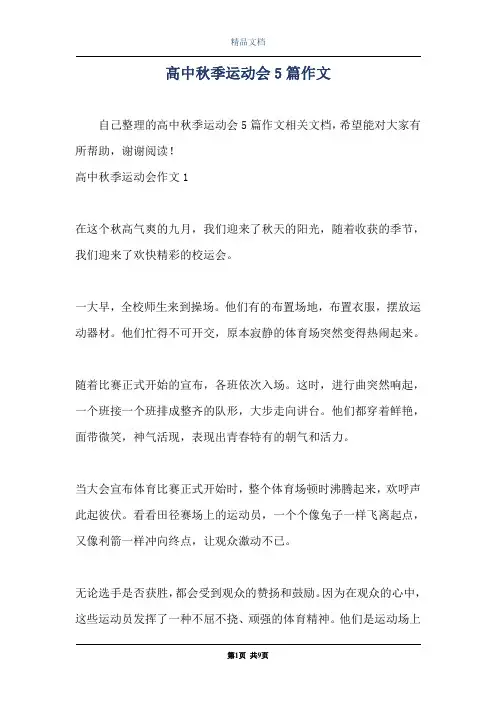 精品文档

高中秋季运动会5篇作文

自己整理的高中秋季运动会5篇作文相关文档，希望能对大家有所帮助，谢谢阅读！

高中秋季运动会作文1

在这个秋高气爽的九月，我们迎来了秋天的阳光，随着收获的季节，我们迎来了欢快精彩的校运会。

一大早，全校师生来到操场。他们有的布置场地，布置衣服，摆放运动器材。他们忙得不可开交，原本寂静的体育场突然变得热闹起来。

随着比赛正式开始的宣布，各班依次入场。这时，进行曲突然响起，一个班接一个班排成整齐的队形，大步走向讲台。他们都穿着鲜艳，面带微笑，神气活现，表现出青春特有的朝气和活力。

当大会宣布体育比赛正式开始时，整个体育场顿时沸腾起来，欢呼声此起彼伏。看看田径赛场上的运动员，一个个像兔子一样飞离起点，又像利箭一样冲向终点，让观众激动不已。

无论选手是否获胜，都会受到观众的赞扬和鼓励。因为在观众的心中，这些运动员发挥了一种不屈不挠、顽强的体育精神。他们是运动场上

第1页 共9页